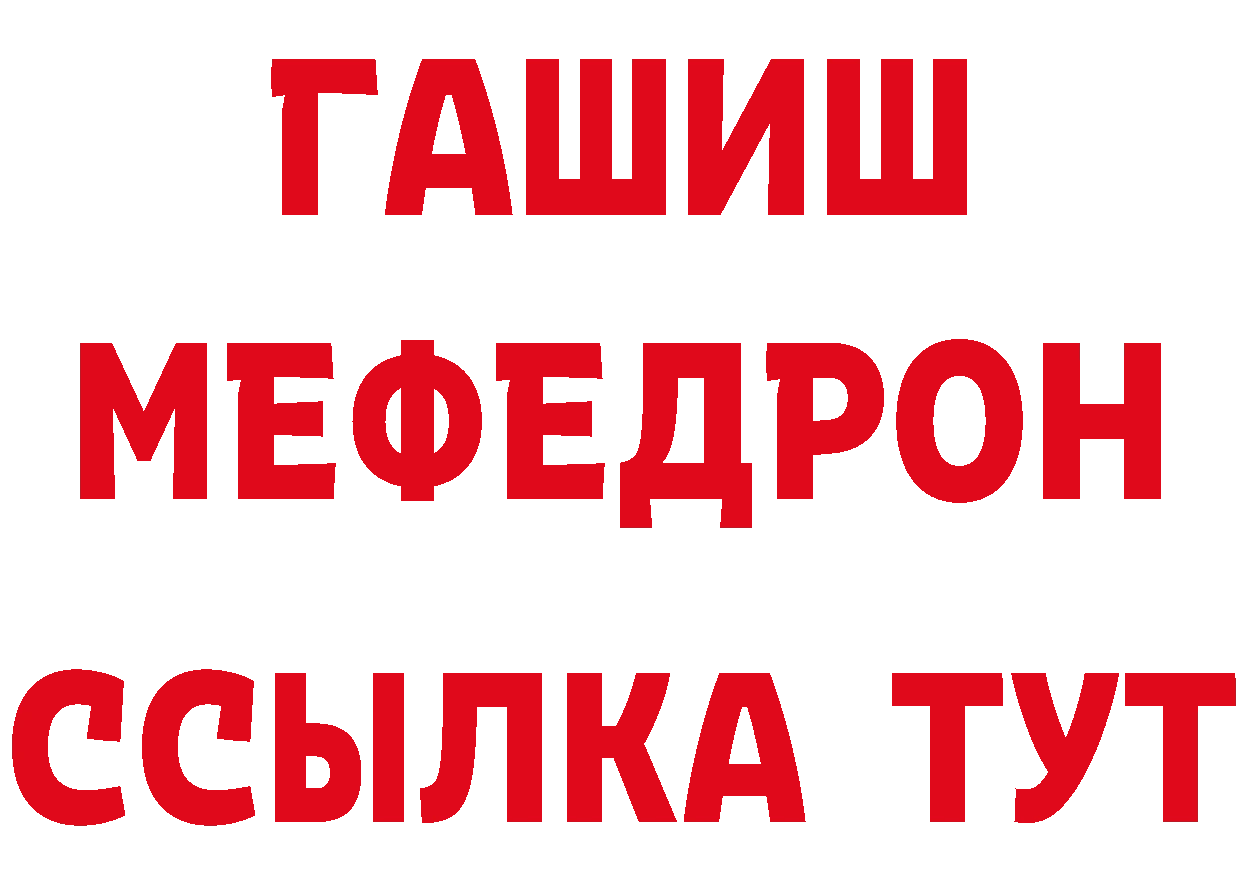 ГАШИШ
МЕФЕДРОН
ССЫЛКА ТУТ